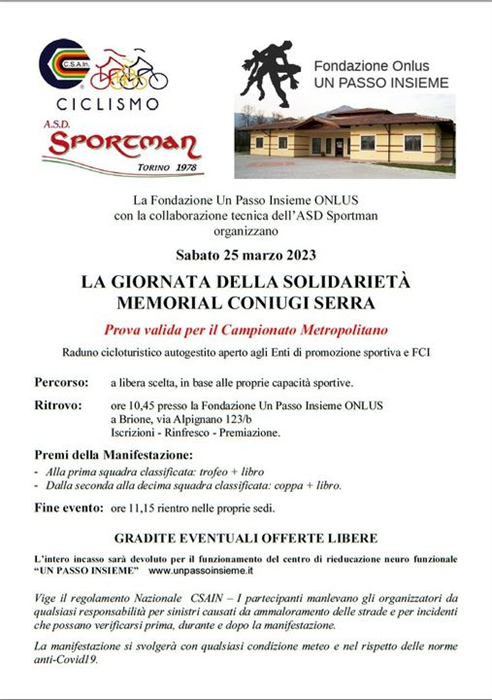 C.S.A.In.
CICLISMO
A.S.D.
SPORTMAN
TORINO 1978

Fondazione Onlus
UN PASSO INSIEME

La Fondazione Un Passo Insieme ONLUS
con la collaborazione tecnica dell'ASD Sportman
organizzano

Sabato 25 marzo 2023

LA GIORNATA DELLA SOLIDARIETÀ
MEMORIAL CONIUGI SERRA

Prova valida per il Campionato Metropolitano

Raduno cicloturistico autogestito aperto agli Enti di promozione sportiva e FCI

Percorso: a libera scelta, in base alle proprie capacità sportive.

Ritrovo: ore 10,45 presso la Fondazione Un Passo Insieme ONLUS
a Brione, via Alpignano 123/b
Iscrizioni - Rinfresco - Premiazione.

Premi della Manifestazione:
- Alla prima squadra classificata: trofeo + libro
- Dalla seconda alla decima squadra classificata: coppa + libro.

Fine evento: ore 11,15 rientro nelle proprie sedi.

GRADITE EVENTUALI OFFERTE LIBERE

L'intero incasso sarà devoluto per il funzionamento del centro di rieducazione neuro funzionale "UN PASSO INSIEME" www.unpassoinsieme.it

Vige il regolamento Nazionale CSAIN – I partecipanti manlevano gli organizzatori da qualsiasi responsabilità per sinistri causati da ammaloramento delle strade e per incidenti che possano verificarsi prima, durante e dopo la manifestazione.

La manifestazione si svolgerà con qualsiasi condizione meteo e nel rispetto delle norme anti-Covid19.